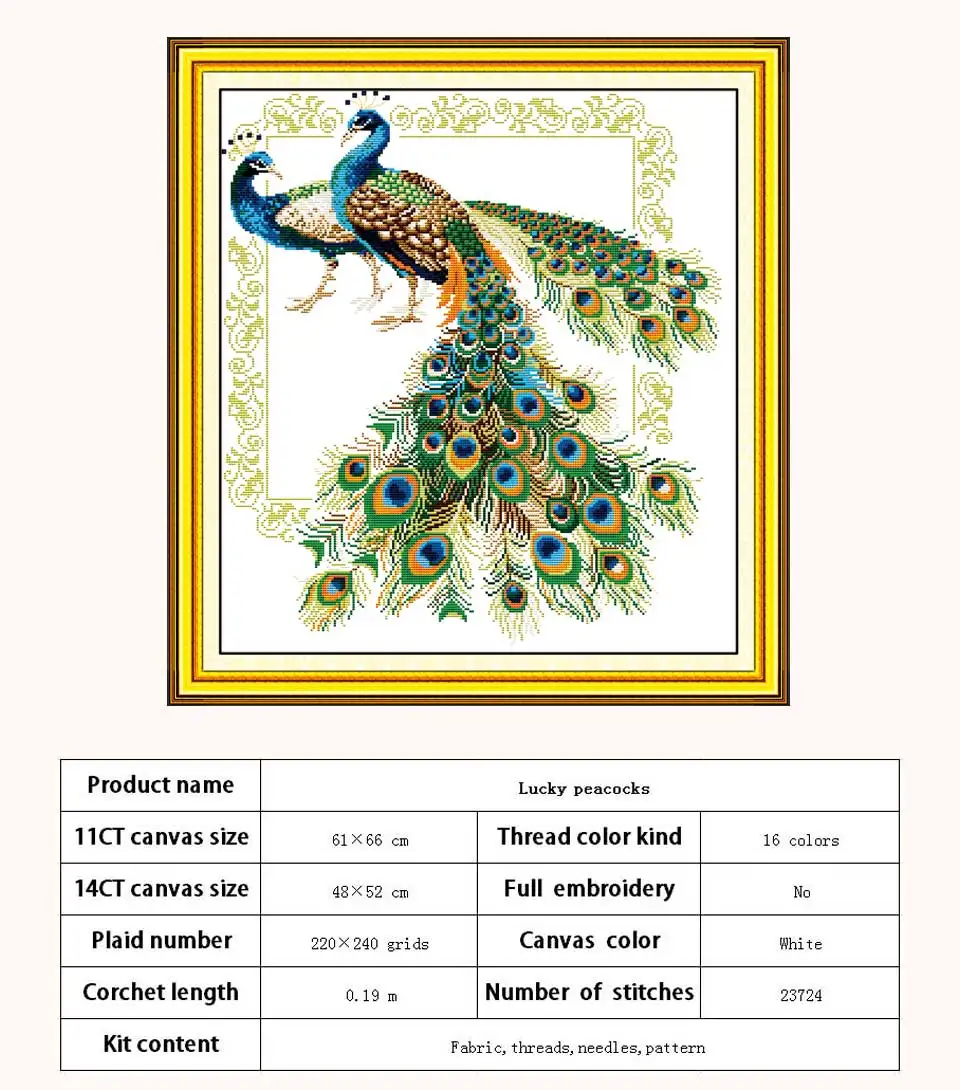 | Product name | Lucky peacocks | | |
|---|---|---|---|
| 11CT canvas size | 61×66 cm | Thread color kind | 16 colors |
| 14CT canvas size | 48×52 cm | Full embroidery | No |
| Plaid number | 220×240 grids | Canvas color | White |
| Corchet length | 0.19 m | Number of stitches | 23724 |
| Kit content | Fabric, threads, needles, pattern | | |